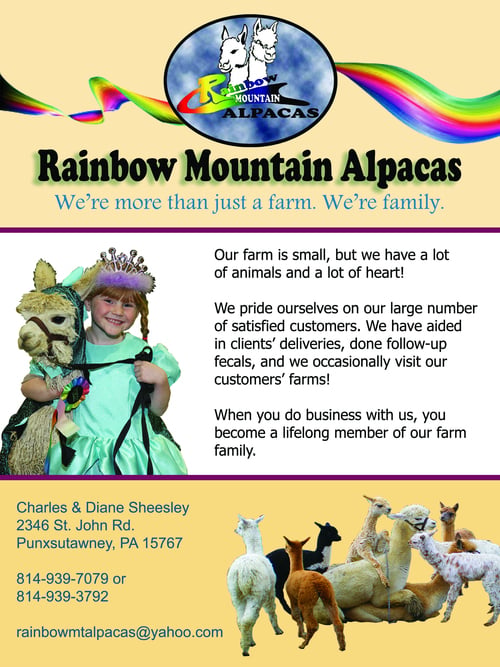 Rainbow MOUNTAIN ALPACAS

Rainbow Mountain Alpacas

We're more than just a farm. We're family.

Our farm is small, but we have a lot of animals and a lot of heart!

We pride ourselves on our large number of satisfied customers. We have aided in clients' deliveries, done follow-up fecals, and we occasionally visit our customers' farms!

When you do business with us, you become a lifelong member of our farm family.

Charles & Diane Sheesley
2346 St. John Rd.
Punxsutawney, PA 15767

814-939-7079 or
814-939-3792

rainbowmtalpacas@yahoo.com